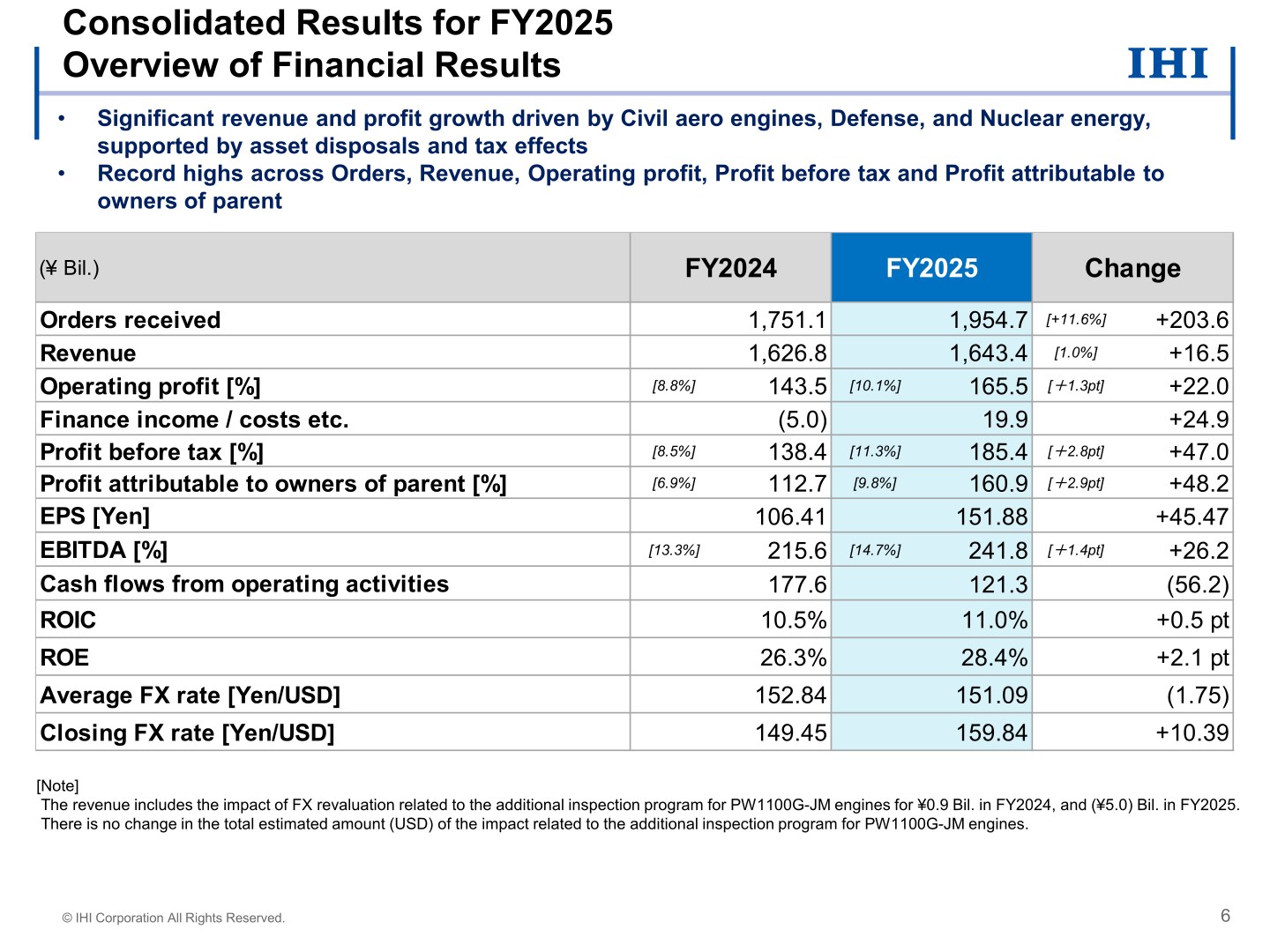 Consolidated Results for FY2025
Overview of Financial Results

IHI

• Significant revenue and profit growth driven by Civil aero engines, Defense, and Nuclear energy, supported by asset disposals and tax effects
• Record highs across Orders, Revenue, Operating profit, Profit before tax and Profit attributable to owners of parent

| (¥ Bil.) | FY2024 | FY2025 | Change |
|---|---|---|---|
| Orders received | 1,751.1 | 1,954.7 | [+11.6%] +203.6 |
| Revenue | 1,626.8 | 1,643.4 | [1.0%] +16.5 |
| Operating profit [%] | [8.8%] 143.5 | [10.1%] 165.5 | [+1.3pt] +22.0 |
| Finance income / costs etc. | (5.0) | 19.9 | +24.9 |
| Profit before tax [%] | [8.5%] 138.4 | [11.3%] 185.4 | [+2.8pt] +47.0 |
| Profit attributable to owners of parent [%] | [6.9%] 112.7 | [9.8%] 160.9 | [+2.9pt] +48.2 |
| EPS [Yen] | 106.41 | 151.88 | +45.47 |
| EBITDA [%] | [13.3%] 215.6 | [14.7%] 241.8 | [+1.4pt] +26.2 |
| Cash flows from operating activities | 177.6 | 121.3 | (56.2) |
| ROIC | 10.5% | 11.0% | +0.5 pt |
| ROE | 26.3% | 28.4% | +2.1 pt |
| Average FX rate [Yen/USD] | 152.84 | 151.09 | (1.75) |
| Closing FX rate [Yen/USD] | 149.45 | 159.84 | +10.39 |

[Note]
The revenue includes the impact of FX revaluation related to the additional inspection program for PW1100G-JM engines for ¥0.9 Bil. in FY2024, and (¥5.0) Bil. in FY2025.
There is no change in the total estimated amount (USD) of the impact related to the additional inspection program for PW1100G-JM engines.

© IHI Corporation All Rights Reserved.

6